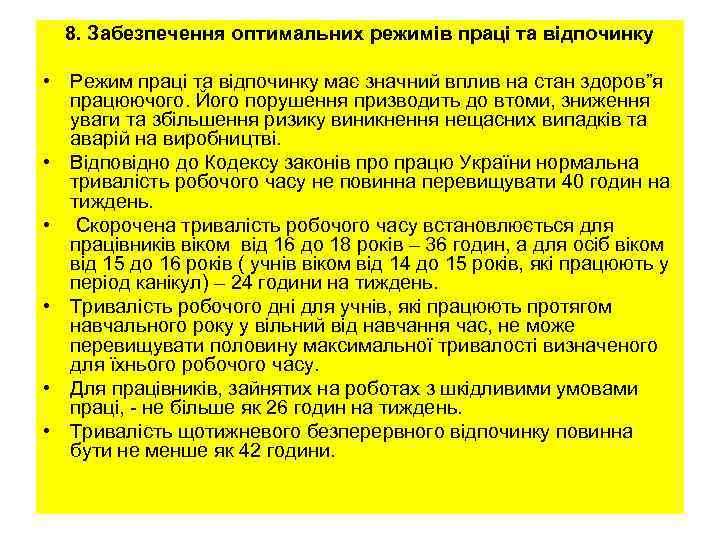 8. Забезпечення оптимальних режимів праці та відпочинку

• Режим праці та відпочинку має значний вплив на стан здоров"я працюючого. Його порушення призводить до втоми, зниження уваги та збільшення ризику виникнення нещасних випадків та аварій на виробництві.
• Відповідно до Кодексу законів про працю України нормальна тривалість робочого часу не повинна перевищувати 40 годин на тиждень.
• Скорочена тривалість робочого часу встановлюється для працівників віком від 16 до 18 років – 36 годин, а для осіб віком від 15 до 16 років ( учнів віком від 14 до 15 років, які працюють у період канікул) – 24 години на тиждень.
• Тривалість робочого дні для учнів, які працюють протягом навчального року у вільний від навчання час, не може перевищувати половину максимальної тривалості визначеного для їхнього робочого часу.
• Для працівників, зайнятих на роботах з шкідливими умовами праці, - не більше як 26 годин на тиждень.
• Тривалість щотижневого безперервного відпочинку повинна бути не менше як 42 години.